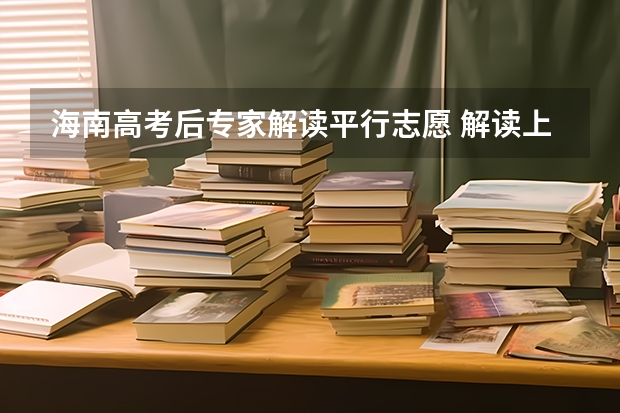 海南高考后专家解读平行志愿 解读上